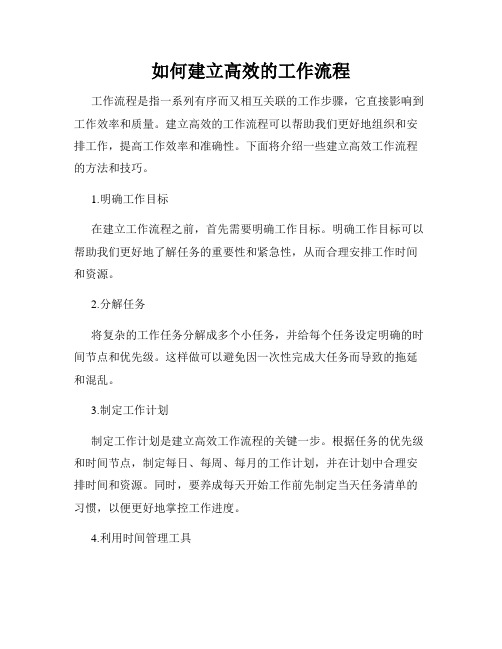 如何建立高效的工作流程

工作流程是指一系列有序而又相互关联的工作步骤，它直接影响到工作效率和质量。建立高效的工作流程可以帮助我们更好地组织和安排工作，提高工作效率和准确性。下面将介绍一些建立高效工作流程的方法和技巧。

1.明确工作目标

在建立工作流程之前，首先需要明确工作目标。明确工作目标可以帮助我们更好地了解任务的重要性和紧急性，从而合理安排工作时间和资源。

2.分解任务

将复杂的工作任务分解成多个小任务，并给每个任务设定明确的时间节点和优先级。这样做可以避免因一次性完成大任务而导致的拖延和混乱。

3.制定工作计划

制定工作计划是建立高效工作流程的关键一步。根据任务的优先级和时间节点，制定每日、每周、每月的工作计划，并在计划中合理安排时间和资源。同时，要养成每天开始工作前先制定当天任务清单的习惯，以便更好地掌控工作进度。

4.利用时间管理工具